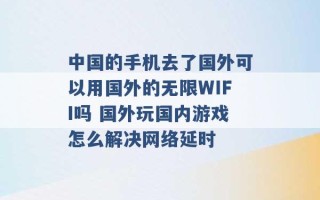 中国的手机去了国外可以用国外的无限WIFI吗 国外玩国内游戏怎么解决网络延时